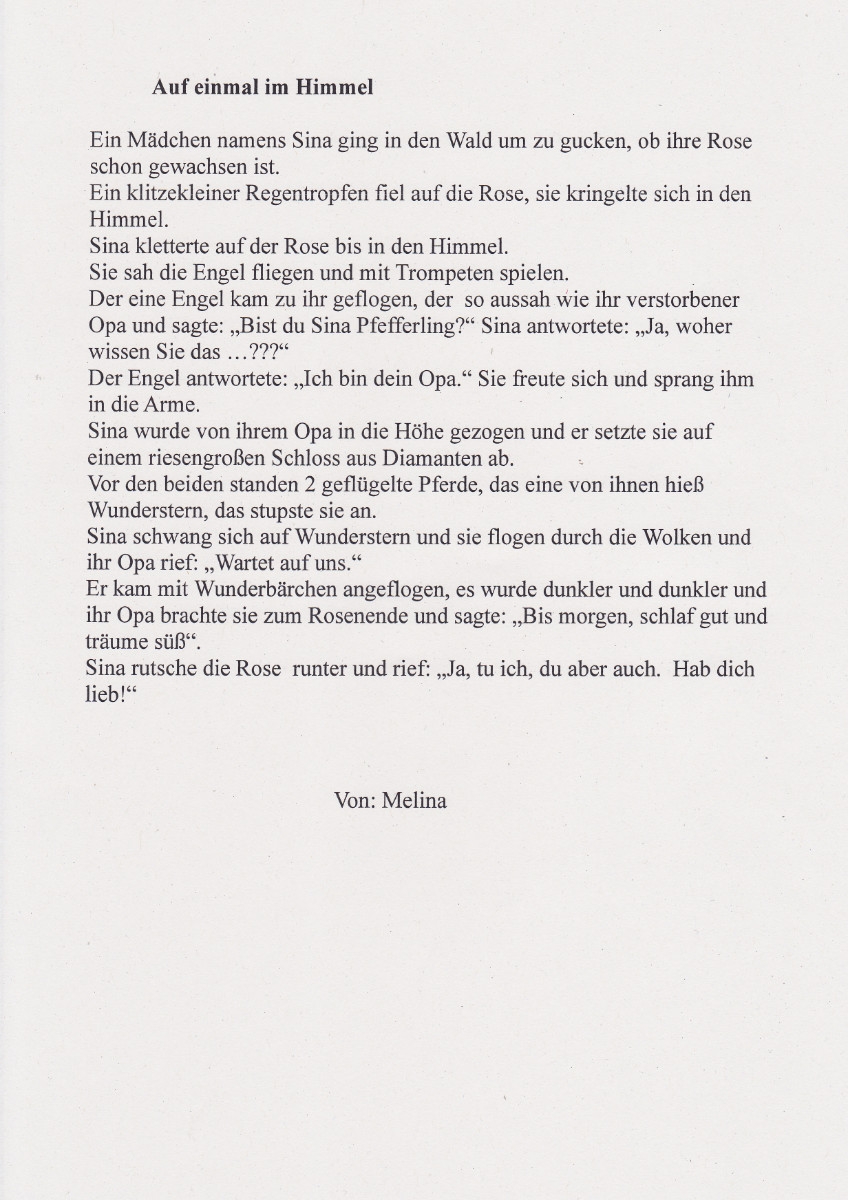 Auf einmal im Himmel

Ein Mädchen namens Sina ging in den Wald um zu gucken, ob ihre Rose schon gewachsen ist.
Ein klitzekleiner Regentropfen fiel auf die Rose, sie kringelte sich in den Himmel.
Sina kletterte auf der Rose bis in den Himmel.
Sie sah die Engel fliegen und mit Trompeten spielen.
Der eine Engel kam zu ihr geflogen, der so aussah wie ihr verstorbener Opa und sagte: „Bist du Sina Pfefferling?“ Sina antwortete: „Ja, woher wissen Sie das …???“
Der Engel antwortete: „Ich bin dein Opa.“ Sie freute sich und sprang ihm in die Arme.
Sina wurde von ihrem Opa in die Höhe gezogen und er setzte sie auf einem riesengroßen Schloss aus Diamanten ab.
Vor den beiden standen 2 geflügelte Pferde, das eine von ihnen hieß Wunderstern, das stupste sie an.
Sina schwang sich auf Wunderstern und sie flogen durch die Wolken und ihr Opa rief: „Wartet auf uns.“
Er kam mit Wunderbärchen angeflogen, es wurde dunkler und dunkler und ihr Opa brachte sie zum Rosenende und sagte: „Bis morgen, schlaf gut und träume süß“.
Sina rutsche die Rose runter und rief: „Ja, tu ich, du aber auch. Hab dich lieb!“

Von: Melina